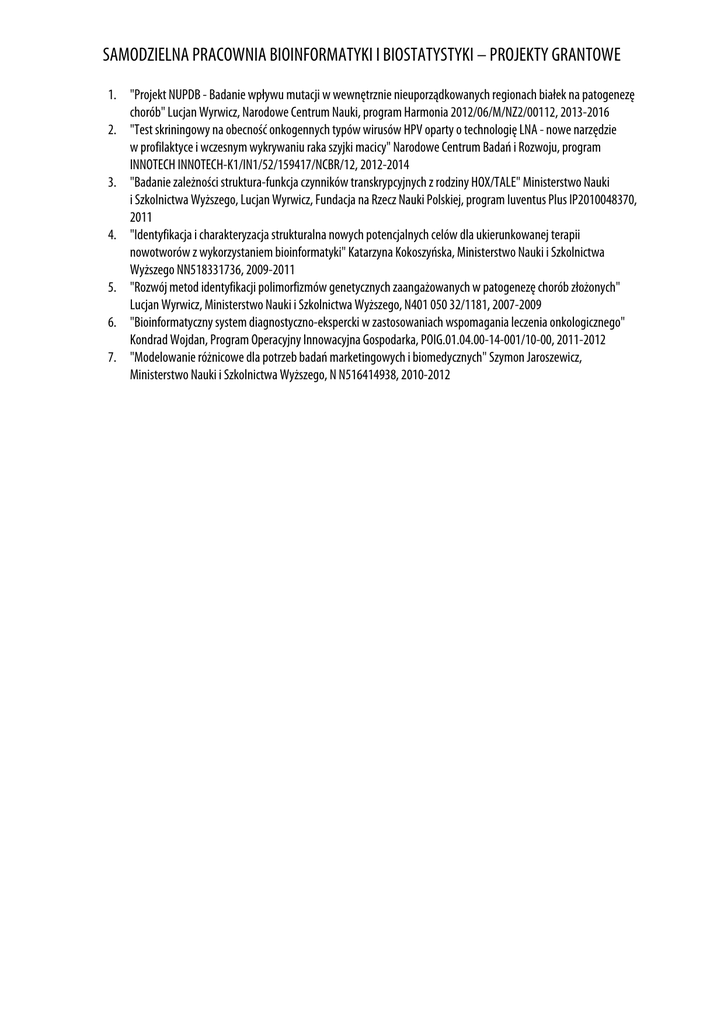 SAMODZIELNA PRACOWNIA BIOINFORMATYKI I BIOSTATYSTYKI – PROJEKTY GRANTOWE

1. "Projekt NUPDB - Badanie wpływu mutacji w wewnętrznie nieuporządkowanych regionach białek na patogenezę chorób" Lucjan Wyrwicz, Narodowe Centrum Nauki, program Harmonia 2012/06/M/NZ2/00112, 2013-2016
2. "Test skriningowy na obecność onkogennych typów wirusów HPV oparty o technologię LNA - nowe narzędzie w profilaktyce i wczesnym wykrywaniu raka szyjki macicy" Narodowe Centrum Badań i Rozwoju, program INNOTECH INNOTECH-K1/IN1/52/159417/NCBR/12, 2012-2014
3. "Badanie zależności struktura-funkcja czynników transkrypcyjnych z rodziny HOX/TALE" Ministerstwo Nauki i Szkolnictwa Wyższego, Lucjan Wyrwicz, Fundacja na Rzecz Nauki Polskiej, program Iuventus Plus IP2010048370, 2011
4. "Identyfikacja i charakteryzacja strukturalna nowych potencjalnych celów dla ukierunkowanej terapii nowotworów z wykorzystaniem bioinformatyki" Katarzyna Kokoszyńska, Ministerstwo Nauki i Szkolnictwa Wyższego NN518331736, 2009-2011
5. "Rozwój metod identyfikacji polimorfizmów genetycznych zaangażowanych w patogenezę chorób złożonych" Lucjan Wyrwicz, Ministerstwo Nauki i Szkolnictwa Wyższego, N401 050 32/1181, 2007-2009
6. "Bioinformatyczny system diagnostyczno-ekspercki w zastosowaniach wspomagania leczenia onkologicznego" Kondrad Wojdan, Program Operacyjny Innowacyjna Gospodarka, POIG.01.04.00-14-001/10-00, 2011-2012
7. "Modelowanie różnicowe dla potrzeb badań marketingowych i biomedycznych" Szymon Jaroszewicz, Ministerstwo Nauki i Szkolnictwa Wyższego, N N516414938, 2010-2012